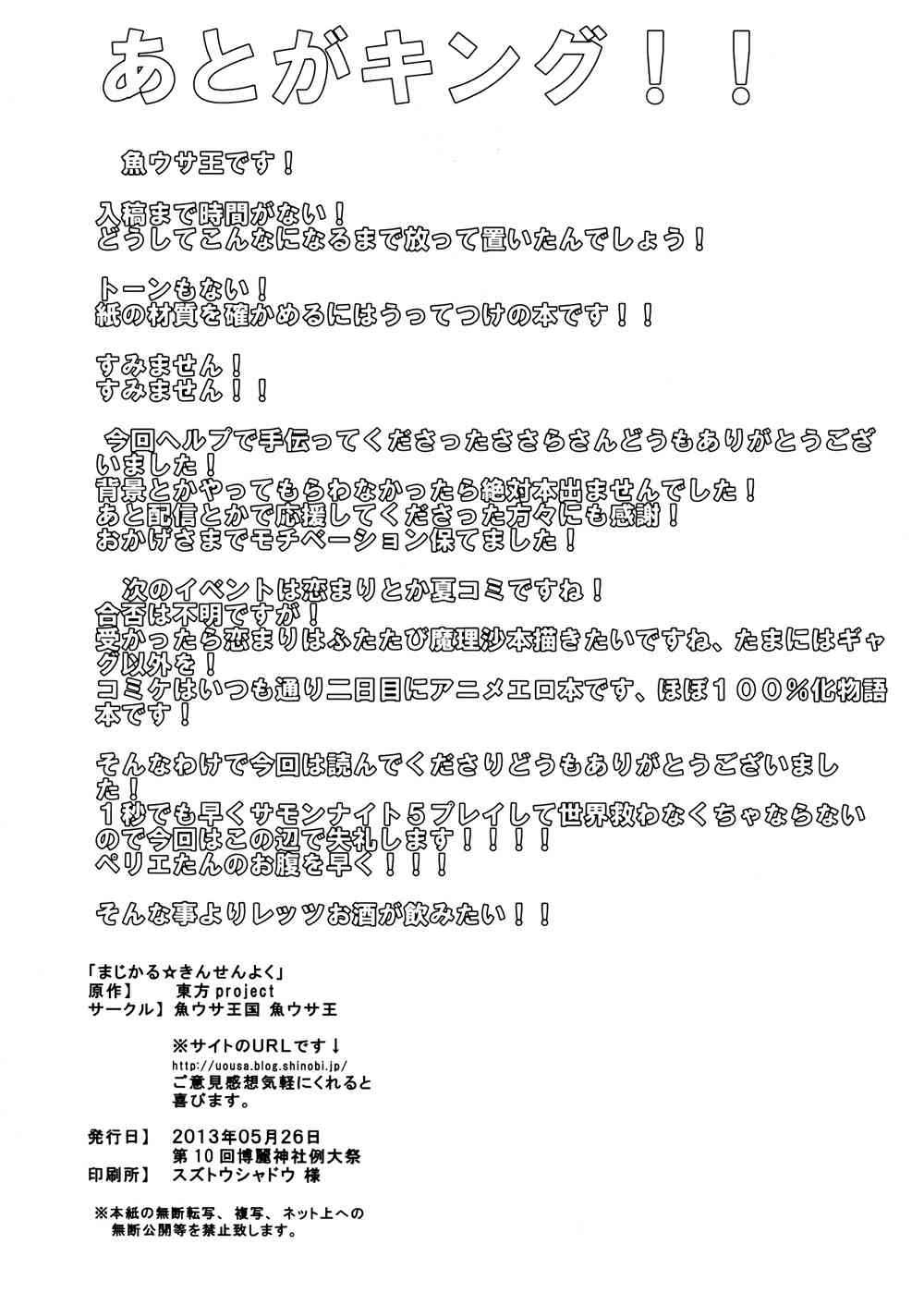 あとがキング！！

魚ウサ王です！

入稿まで時間がない！
どうしてこんなになるまで放って置いたんでしょう！

トーンもない！
紙の材質を確かめるにはうってつけの本です！！

すみません！
すみません！！

今回ヘルプで手伝ってくださったささらさんどうもありがとうございました！
背景とかやってもらわなかったら絶対本出ませんでした！
あと配信とかで応援してくださった方々にも感謝！
おかげさまでモチベーション保てました！

次のイベントは恋まりとか夏コミですね！
合否は不明ですが！
受かったら恋まりはふたたび魔理沙本描きたいですね、たまにはギャグ以外を！
コミケはいつも通り二日目にアニメエロ本です、ほぼ１００％化物語本です！

そんなわけで今回は読んでくださりどうもありがとうございました！
１秒でも早くサモンナイト５プレイして世界救わなくちゃならないので今回はこの辺で失礼します！！！！
ペリエたんのお腹を早く！！！

そんな事よりレッツお酒が飲みたい！！

「まじかる☆きんせんよく」
原作】 東方project
サークル】魚ウサ王国 魚ウサ王

※サイトのURLです↓
http://uousa.blog.shinobi.jp/
ご意見感想気軽にくれると喜びます。

発行日】 2013年05月26日
第10回博麗神社例大祭
印刷所】 スズトウシャドウ 様

※本紙の無断転写、複写、ネット上への無断公開等を禁止致します。